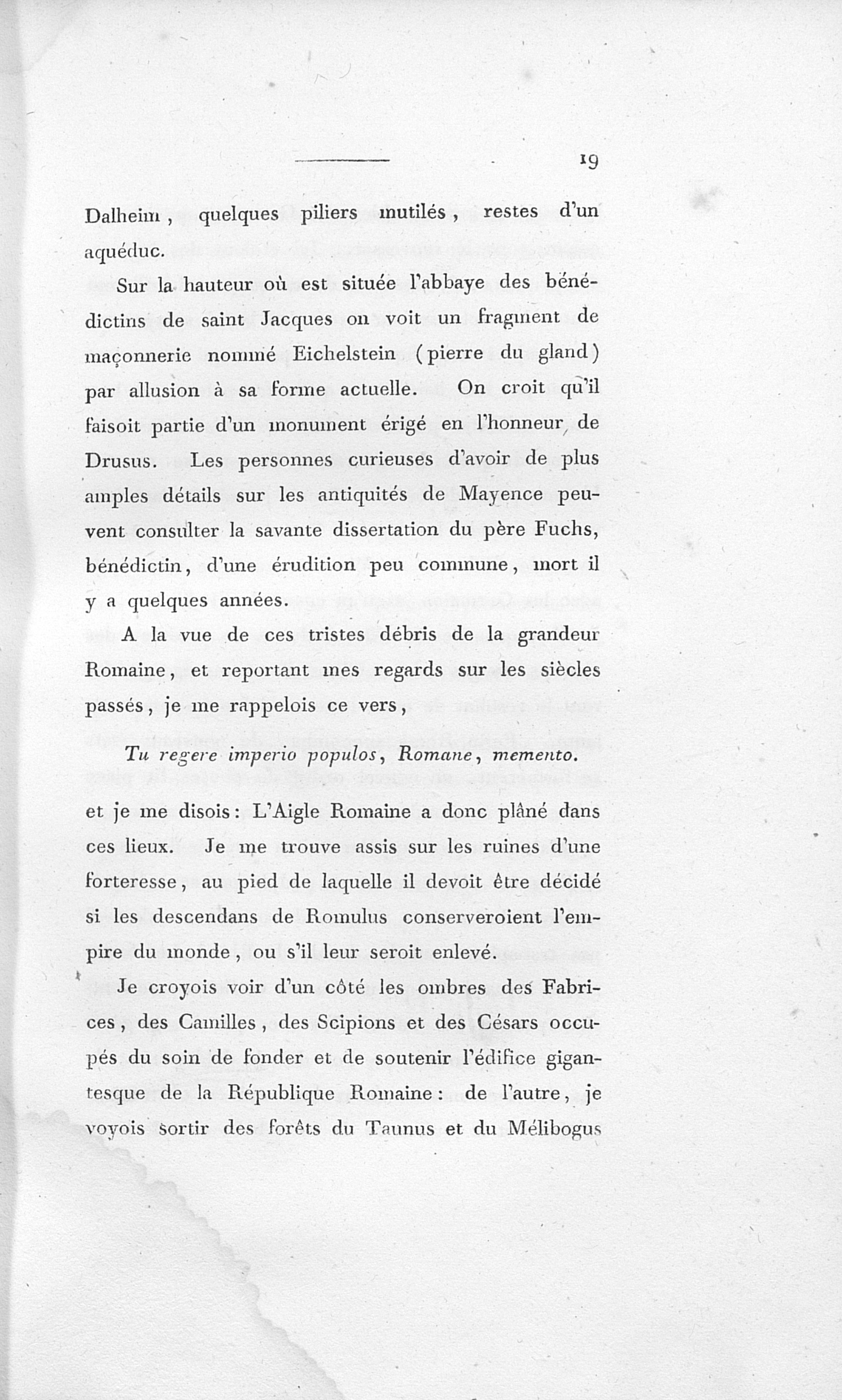 19

Dalheim, quelques piliers mutilés, restes d'un aquéduc.

Sur la hauteur où est située l'abbaye des bénédictins de saint Jacques on voit un fragment de maçonnerie nommé Eichelstein (pierre du gland) par allusion à sa forme actuelle. On croit qu'il faisoit partie d'un monument érigé en l'honneur de Drusus. Les personnes curieuses d'avoir de plus amples détails sur les antiquités de Mayence peuvent consulter la savante dissertation du père Fuchs, bénédictin, d'une érudition peu commune, mort il y a quelques années.

A la vue de ces tristes débris de la grandeur Romaine, et reportant mes regards sur les siècles passés, je me rappelois ce vers,

Tu regere imperio populos, Romane, memento.

et je me disois: L'Aigle Romaine a donc plâné dans ces lieux. Je me trouve assis sur les ruines d'une forteresse, au pied de laquelle il devoit être décidé si les descendans de Romulus conserveroient l'empire du monde, ou s'il leur seroit enlevé.

Je croyois voir d'un côté les ombres des Fabrices, des Camilles, des Scipions et des Césars occupés du soin de fonder et de soutenir l'édifice gigantesque de la République Romaine: de l'autre, je voyois sortir des forêts du Taunus et du Mélibogus